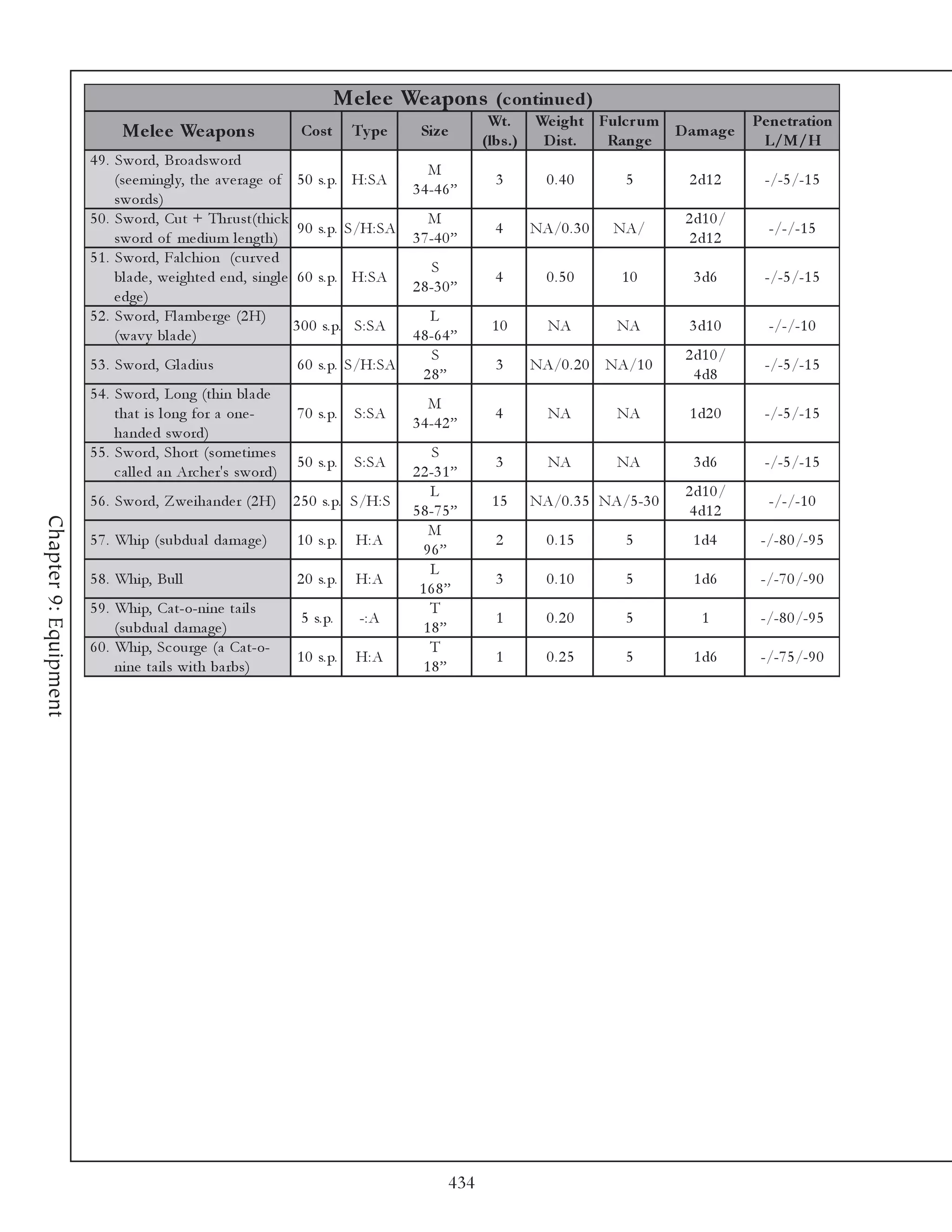 Melee Weapons (continued)

| Melee Weapons | Cost | Type | Size | Wt. (lbs.) | Weight Dist. | Fulcrum Range | Damage | Penetration L/M/H |
|---|---|---|---|---|---|---|---|---|
| 49. Sword, Broadsword (seemingly, the average of swords) | 50 s.p. | H:SA | M 34-46” | 3 | 0.40 | 5 | 2d12 | -/-5/-15 |
| 50. Sword, Cut + Thrust(thick sword of medium length) | 90 s.p. | S/H:SA | M 37-40” | 4 | NA/0.30 | NA/ | 2d10/ 2d12 | -/-/-15 |
| 51. Sword, Falchion (curved blade, weighted end, single edge) | 60 s.p. | H:SA | S 28-30” | 4 | 0.50 | 10 | 3d6 | -/-5/-15 |
| 52. Sword, Flamberge (2H) (wavy blade) | 300 s.p. | S:SA | L 48-64” | 10 | NA | NA | 3d10 | -/-/-10 |
| 53. Sword, Gladius | 60 s.p. | S/H:SA | S 28” | 3 | NA/0.20 | NA/10 | 2d10/ 4d8 | -/-5/-15 |
| 54. Sword, Long (thin blade that is long for a one-handed sword) | 70 s.p. | S:SA | M 34-42” | 4 | NA | NA | 1d20 | -/-5/-15 |
| 55. Sword, Short (sometimes called an Archer's sword) | 50 s.p. | S:SA | S 22-31” | 3 | NA | NA | 3d6 | -/-5/-15 |
| 56. Sword, Zweihander (2H) | 250 s.p. | S/H:S | L 58-75” | 15 | NA/0.35 | NA/5-30 | 2d10/ 4d12 | -/-/-10 |
| 57. Whip (subdual damage) | 10 s.p. | H:A | M 96” | 2 | 0.15 | 5 | 1d4 | -/-80/-95 |
| 58. Whip, Bull | 20 s.p. | H:A | L 168” | 3 | 0.10 | 5 | 1d6 | -/-70/-90 |
| 59. Whip, Cat-o-nine tails (subdual damage) | 5 s.p. | -:A | T 18” | 1 | 0.20 | 5 | 1 | -/-80/-95 |
| 60. Whip, Scourge (a Cat-o-nine tails with barbs) | 10 s.p. | H:A | T 18” | 1 | 0.25 | 5 | 1d6 | -/-75/-90 |

Chapter 9: Equipment

434